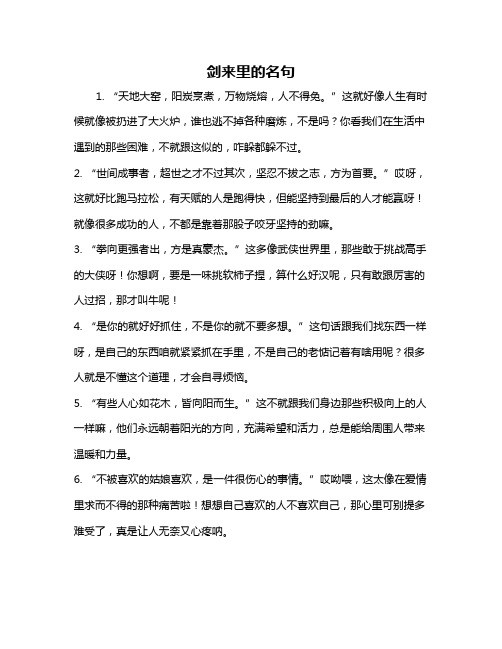 剑来里的名句

1. “天地大窑，阳炭烹煮，万物烧熔，人不得免。” 这就好像人生有时候就像被扔进了大火炉，谁也逃不掉各种磨炼，不是吗？你看我们在生活中遇到的那些困难，不就跟这似的，咋躲都躲不过。

2. “世间成事者，超世之才不过其次，坚忍不拔之志，方为首要。” 哎呀，这就好比跑马拉松，有天赋的人是跑得快，但能坚持到最后的人才能赢呀！就像很多成功的人，不都是靠着那股子咬牙坚持的劲嘛。

3. “拳向更强者出，方是真豪杰。” 这多像武侠世界里，那些敢于挑战高手的大侠呀！你想啊，要是一味挑软柿子捏，算什么好汉呢，只有敢跟厉害的人过招，那才叫牛呢！

4. “是你的就好好抓住，不是你的就不要多想。” 这句话跟我们找东西一样呀，是自己的东西咱就紧紧抓在手里，不是自己的老惦记着有啥用呢？很多人就是不懂这个道理，才会自寻烦恼。

5. “有些人心如花木，皆向阳而生。” 这不就跟我们身边那些积极向上的人一样嘛，他们永远朝着阳光的方向，充满希望和活力，总是能给周围人带来温暖和力量。

6. “不被喜欢的姑娘喜欢，是一件很伤心的事情。” 哎呦喂，这太像在爱情里求而不得的那种痛苦啦！想想自己喜欢的人不喜欢自己，那心里可别提多难受了，真是让人无奈又心疼呐。